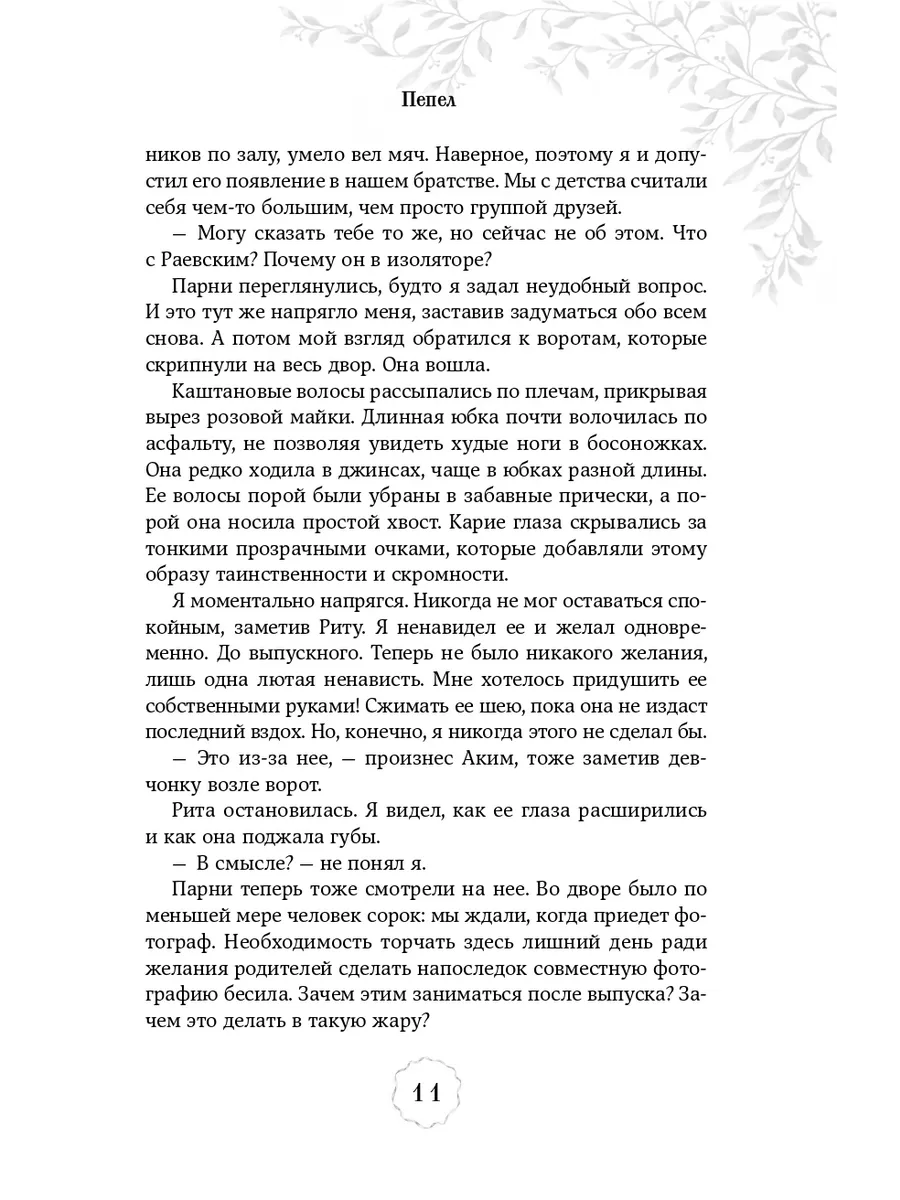 Пепел

ников по залу, умело вел мяч. Наверное, поэтому я и допустил его появление в нашем братстве. Мы с детства считали себя чем-то большим, чем просто группой друзей.

— Могу сказать тебе то же, но сейчас не об этом. Что с Раевским? Почему он в изоляторе?

Парни переглянулись, будто я задал неудобный вопрос. И это тут же напрягло меня, заставив задуматься обо всем снова. А потом мой взгляд обратился к воротам, которые скрипнули на весь двор. Она вошла.

Каштановые волосы рассыпались по плечам, прикрывая вырез розовой майки. Длинная юбка почти волочилась по асфальту, не позволяя увидеть худые ноги в босоножках. Она редко ходила в джинсах, чаще в юбках разной длины. Ее волосы порой были убраны в забавные прически, а порой она носила простой хвост. Карие глаза скрывались за тонкими прозрачными очками, которые добавляли этому образу таинственности и скромности.

Я моментально напрягся. Никогда не мог оставаться спокойным, заметив Риту. Я ненавидел ее и желал одновременно. До выпускного. Теперь не было никакого желания, лишь одна лютая ненависть. Мне хотелось придушить ее собственными руками! Сжимать ее шею, пока она не издаст последний вздох. Но, конечно, я никогда этого не сделал бы.

— Это из-за нее, — произнес Аким, тоже заметив девчонку возле ворот.

Рита остановилась. Я видел, как ее глаза расширились и как она поджала губы.

— В смысле? — не понял я.

Парни теперь тоже смотрели на нее. Во дворе было по меньшей мере человек сорок: мы ждали, когда приедет фотограф. Необходимость торчать здесь лишний день ради желания родителей сделать напоследок совместную фотографию бесила. Зачем этим заниматься после выпуска? Зачем это делать в такую жару?

11